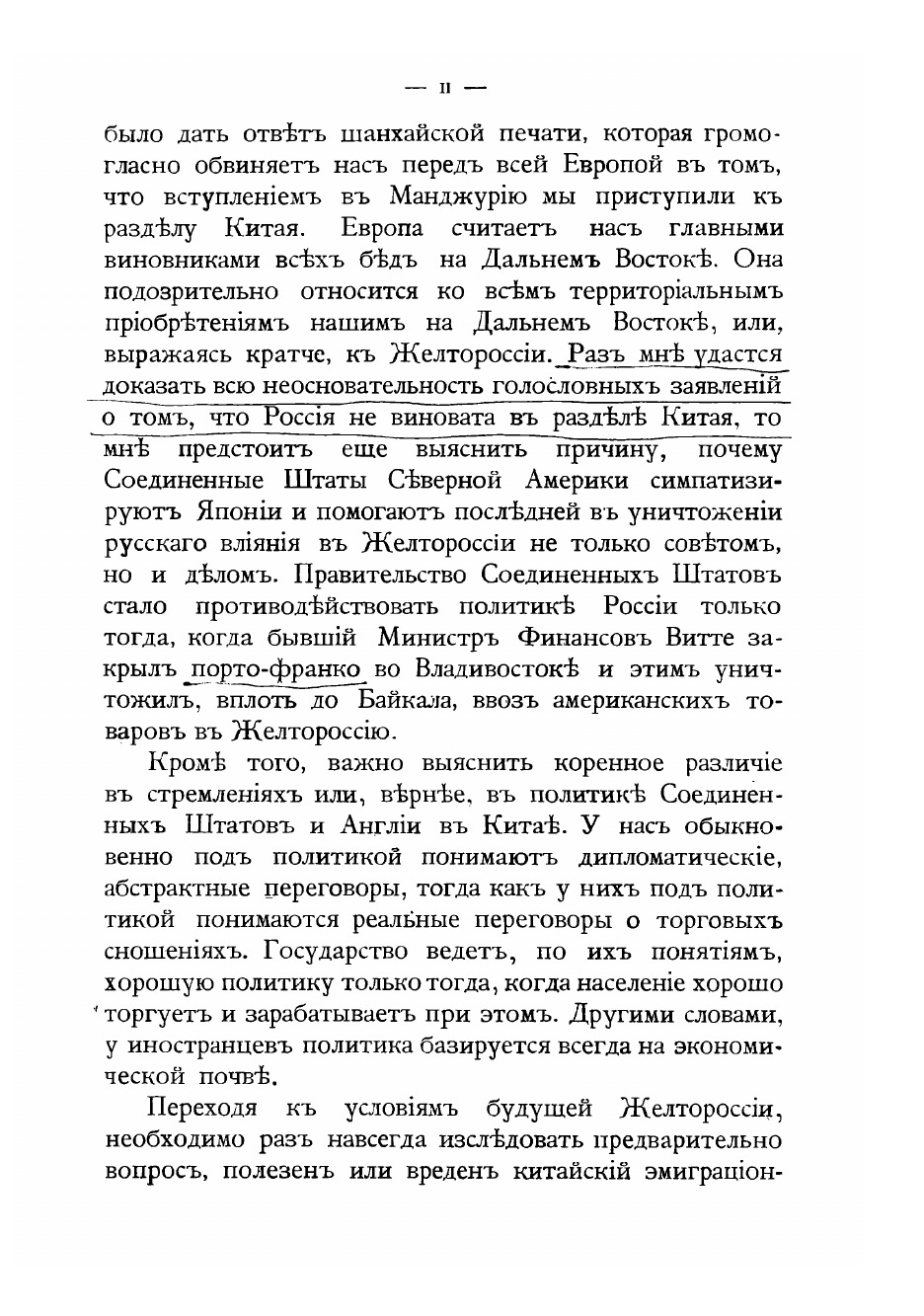 — II —

было дать отвѣтъ шанхайской печати, которая громогласно обвиняетъ насъ передъ всей Европой въ томъ, что вступленіемъ въ Манджурію мы приступили къ раздѣлу Китая. Европа считаетъ насъ главными виновниками всѣхъ бѣдъ на Дальнемъ Востокѣ. Она подозрительно относится ко всѣмъ территоріальнымъ пріобрѣтеніямъ нашимъ на Дальнемъ Востокѣ, или, выражаясь кратче, къ Желтороссіи. Разъ мнѣ удастся доказать всю неосновательность голословныхъ заявленій о томъ, что Россія не виновата въ раздѣлѣ Китая, то мнѣ предстоитъ еще выяснить причину, почему Соединенные Штаты Сѣверной Америки симпатизируютъ Японіи и помогаютъ послѣдней въ уничтоженіи русскаго вліянія въ Желтороссіи не только совѣтомъ, но и дѣломъ. Правительство Соединенныхъ Штатовъ стало противодѣйствовать политикѣ Россіи только тогда, когда бывшій Министръ Финансовъ Витте закрылъ порто-франко во Владивостокѣ и этимъ уничтожилъ, вплоть до Байкала, ввозъ американскихъ товаровъ въ Желтороссію.

Кромѣ того, важно выяснить коренное различіе въ стремленіяхъ или, вѣрнѣе, въ политикѣ Соединенныхъ Штатовъ и Англіи въ Китаѣ. У насъ обыкновенно подъ политикой понимаютъ дипломатическіе, абстрактные переговоры, тогда какъ у нихъ подъ политикой понимаются реальные переговоры о торговыхъ сношеніяхъ. Государство ведетъ, по ихъ понятіямъ, хорошую политику только тогда, когда населеніе хорошо торгуетъ и зарабатываетъ при этомъ. Другими словами, у иностранцевъ политика базируется всегда на экономической почвѣ.

Переходя къ условіямъ будущей Желтороссіи, необходимо разъ навсегда изслѣдовать предварительно вопросъ, полезенъ или вреденъ китайскій эмиграціон-